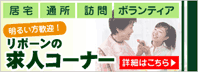 居宅 通所 訪問 ボランティア

明るい方歓迎！

リボーンの
求人コーナー

詳細はこちら▶